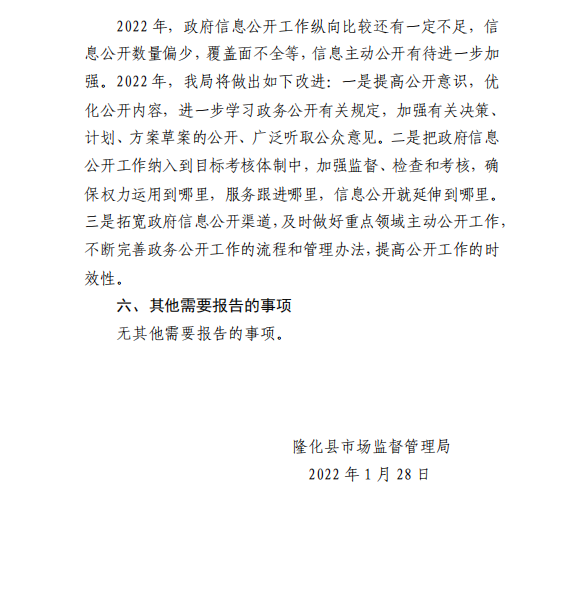 2022 年，政府信息公开工作纵向比较还有一定不足，信息公开数量偏少，覆盖面不全等，信息主动公开有待进一步加强。2022 年，我局将做出如下改进：一是提高公开意识，优化公开内容，进一步学习政务公开有关规定，加强有关决策、计划、方案草案的公开、广泛听取公众意见。二是把政府信息公开工作纳入到目标考核体制中，加强监督、检查和考核，确保权力运用到哪里，服务跟进哪里，信息公开就延伸到哪里。三是拓宽政府信息公开渠道，及时做好重点领域主动公开工作，不断完善政务公开工作的流程和管理办法，提高公开工作的时效性。

六、其他需要报告的事项

无其他需要报告的事项。

隆化县市场监督管理局

2022 年 1 月 28 日